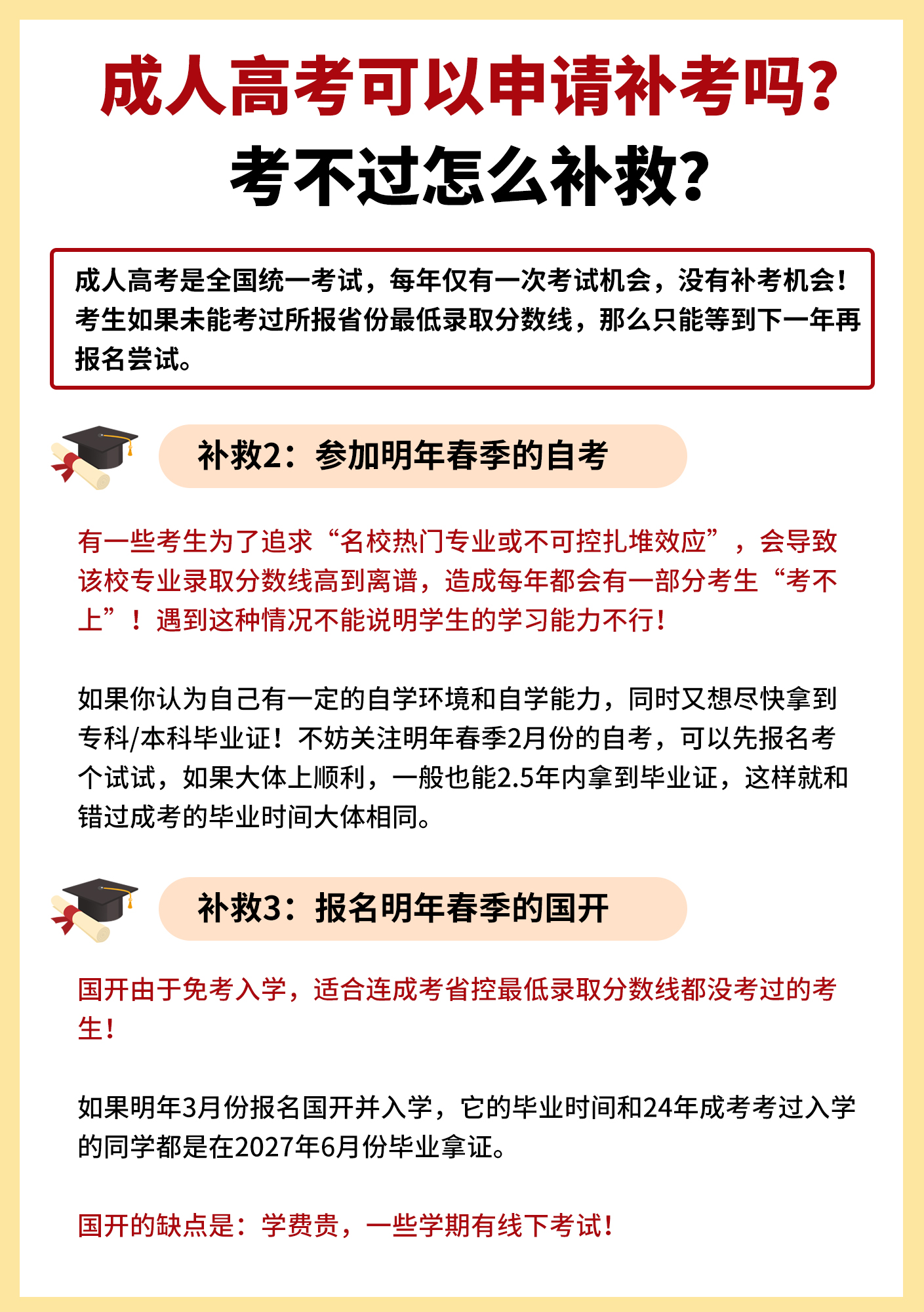 成人高考可以申请补考吗?
考不过怎么补救?

成人高考是全国统一考试，每年仅有一次考试机会，没有补考机会！考生如果未能考过所报省份最低录取分数线，那么只能等到下一年再报名尝试。

补救2：参加明年春季的自考

有一些考生为了追求“名校热门专业或不可控扎堆效应”，会导致该校专业录取分数线高到离谱，造成每年都会有一部分考生“考不上”！遇到这种情况不能说明学生的学习能力不行！

如果你认为自己有一定的自学环境和自学能力，同时又想尽快拿到专科/本科毕业证！不妨关注明年春季2月份的自考，可以先报名考个试试，如果大体上顺利，一般也能2.5年内拿到毕业证，这样就和错过成考的毕业时间大体相同。

补救3：报名明年春季的国开

国开由于免考入学，适合连成考省控最低录取分数线都没考过的考生！

如果明年3月份报名国开并入学，它的毕业时间和24年成考考过入学的同学都是在2027年6月份毕业拿证。

国开的缺点是：学费贵，一些学期有线下考试！